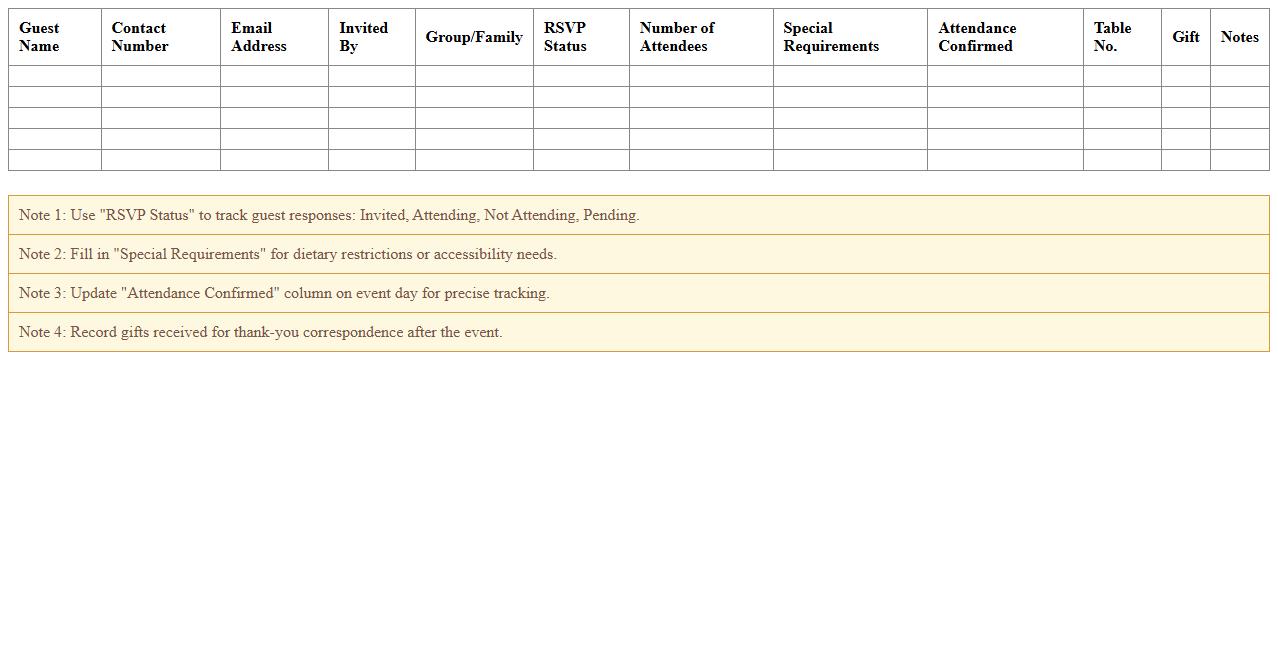 | Guest Name | Contact Number | Email Address | Invited By | Group/Family | RSVP Status | Number of Attendees | Special Requirements | Attendance Confirmed | Table No. | Gift | Notes |
|---|---|---|---|---|---|---|---|---|---|---|---|
| | | | | | | | | | | | |
| | | | | | | | | | | | |
| | | | | | | | | | | | |
| | | | | | | | | | | | |
| | | | | | | | | | | | |

Note 1: Use "RSVP Status" to track guest responses: Invited, Attending, Not Attending, Pending.

Note 2: Fill in "Special Requirements" for dietary restrictions or accessibility needs.

Note 3: Update "Attendance Confirmed" column on event day for precise tracking.

Note 4: Record gifts received for thank-you correspondence after the event.